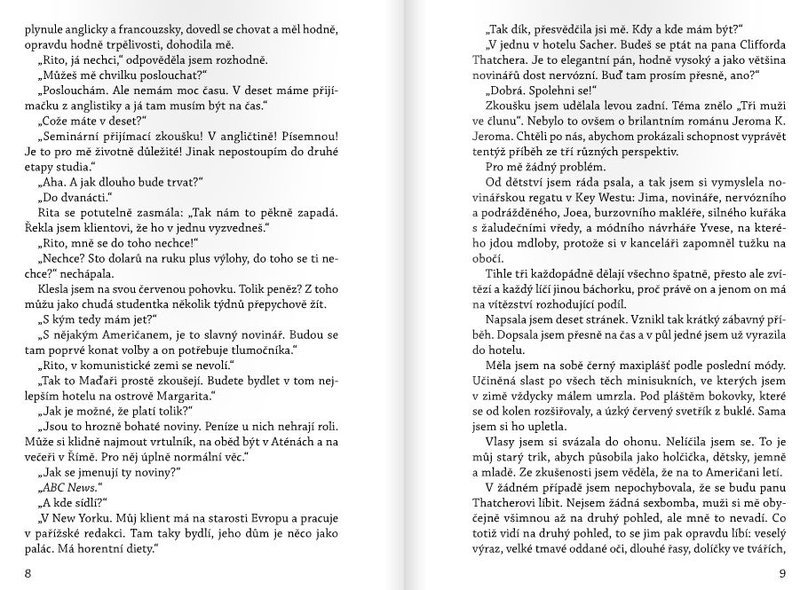 plynule anglicky a francouzsky, dovedl se chovat a měl hodně, opravdu hodně trpělivosti, dohodila mě.

„Rito, já nechci," odpověděla jsem rozhodně.

„Můžeš mě chvilku poslouchat?"

„Poslouchám. Ale nemám moc času. V deset máme přijímačku z anglistiky a já tam musím být na čas."

„Cože máte v deset?"

„Seminární přijímací zkoušku! V angličtině! Písemnou! Je to pro mě životně důležité! Jinak nepostoupím do druhé etapy studia."

„Aha. A jak dlouho bude trvat?"

„Do dvanácti."

Rita se potutelně zasmála: „Tak nám to pěkně zapadá. Řekla jsem klientovi, že ho v jednu vyzvedneš."

„Rito, mně se do toho nechce!"

„Nechce? Sto dolarů na ruku plus výlohy, do toho se ti nechce?" nechápala.

Klesla jsem na svou červenou pohovku. Tolik peněz? Z toho můžu jako chudá studentka několik týdnů přepychově žít.

„S kým tedy mám jet?"

„S nějakým Američanem, je to slavný novinář. Budou se tam poprvé konat volby a on potřebuje tlumočníka."

„Rito, v komunistické zemi se nevolí."

„Tak to Maďaři prostě zkoušejí. Budete bydlet v tom nejlepším hotelu na ostrově Margarita."

„Jak je možné, že platí tolik?"

„Jsou to hrozně bohaté noviny. Peníze u nich nehrají roli. Může si klidně najmout vrtulník, na oběd být v Aténách a na večeři v Římě. Pro něj úplně normální věc."

„Jak se jmenují ty noviny?"

„ABC News."

„A kde sídlí?"

„V New Yorku. Můj klient má na starosti Evropu a pracuje v pařížské redakci. Tam taky bydlí, jeho dům je něco jako palác. Má horentní diety."

8

„Tak dík, přesvědčila jsi mě. Kdy a kde mám být?"

„V jednu v hotelu Sacher. Budeš se ptát na pana Clifforda Thatchera. Je to elegantní pán, hodně vysoký a jako většina novinářů dost nervózní. Buď tam prosím přesně, ano?"

„Dobrá. Spolehni se!"

Zkoušku jsem udělala levou zadní. Téma znělo „Tři muži ve člunu". Nebylo to ovšem o brilantním románu Jeroma K. Jeroma. Chtěli po nás, abychom prokázali schopnost vyprávět tentýž příběh ze tří různých perspektiv.

Pro mě žádný problém.

Od dětství jsem ráda psala, a tak jsem si vymyslela novinářskou regatu v Key Westu: Jima, novináře, nervózního a podrážděného, Joea, burzovního makléře, silného kuřáka s žaludečními vředy, a módního návrháře Yvese, na kterého jdou mdloby, protože si v kanceláři zapomněl tužku na obočí.

Tihle tři každopádně dělají všechno špatně, přesto ale zvítězí a každý líčí jinou báchorku, proč právě on a jenom on má na vítězství rozhodující podíl.

Napsala jsem deset stránek. Vznikl tak krátký zábavný příběh. Dopsala jsem přesně na čas a v půl jedné jsem už vyrazila do hotelu.

Měla jsem na sobě černý maxiplášť podle poslední módy. Učiněná slast po všech těch minisukních, ve kterých jsem v zimě vždycky málem umrzla. Pod pláštěm bokovky, které se od kolen rozšiřovaly, a úzký červený svetřík z buklé. Sama jsem si ho upletla.

Vlasy jsem si svázala do ohonu. Nelíčila jsem se. To je můj starý trik, abych působila jako holčička, dětsky, jemně a mladě. Ze zkušenosti jsem věděla, že na to Američani letí.

V žádném případě jsem nepochybovala, že se budu panu Thatcherovi líbit. Nejsem žádná sexbomba, muži si mě obyčejně všimnou až na druhý pohled, ale mně to nevadí. Co totiž vidí na druhý pohled, to se jim pak opravdu líbí: veselý výraz, velké tmavé oddané oči, dlouhé řasy, dolíčky ve tvářích,

9